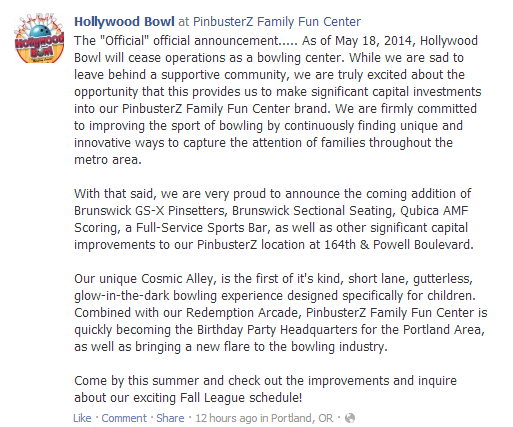 Hollywood Bowl

Hollywood Bowl at PinbusterZ Family Fun Center
The "Official" official announcement..... As of May 18, 2014, Hollywood Bowl will cease operations as a bowling center. While we are sad to leave behind a supportive community, we are truly excited about the opportunity that this provides us to make significant capital investments into our PinbusterZ Family Fun Center brand. We are firmly committed to improving the sport of bowling by continuously finding unique and innovative ways to capture the attention of families throughout the metro area.

With that said, we are very proud to announce the coming addition of Brunswick GS-X Pinsetters, Brunswick Sectional Seating, Qubica AMF Scoring, a Full-Service Sports Bar, as well as other significant capital improvements to our PinbusterZ location at 164th & Powell Boulevard.

Our unique Cosmic Alley, is the first of it's kind, short lane, gutterless, glow-in-the-dark bowling experience designed specifically for children. Combined with our Redemption Arcade, PinbusterZ Family Fun Center is quickly becoming the Birthday Party Headquarters for the Portland Area, as well as bringing a new flare to the bowling industry.

Come by this summer and check out the improvements and inquire about our exciting Fall League schedule!

Like · Comment · Share · 12 hours ago in Portland, OR ·